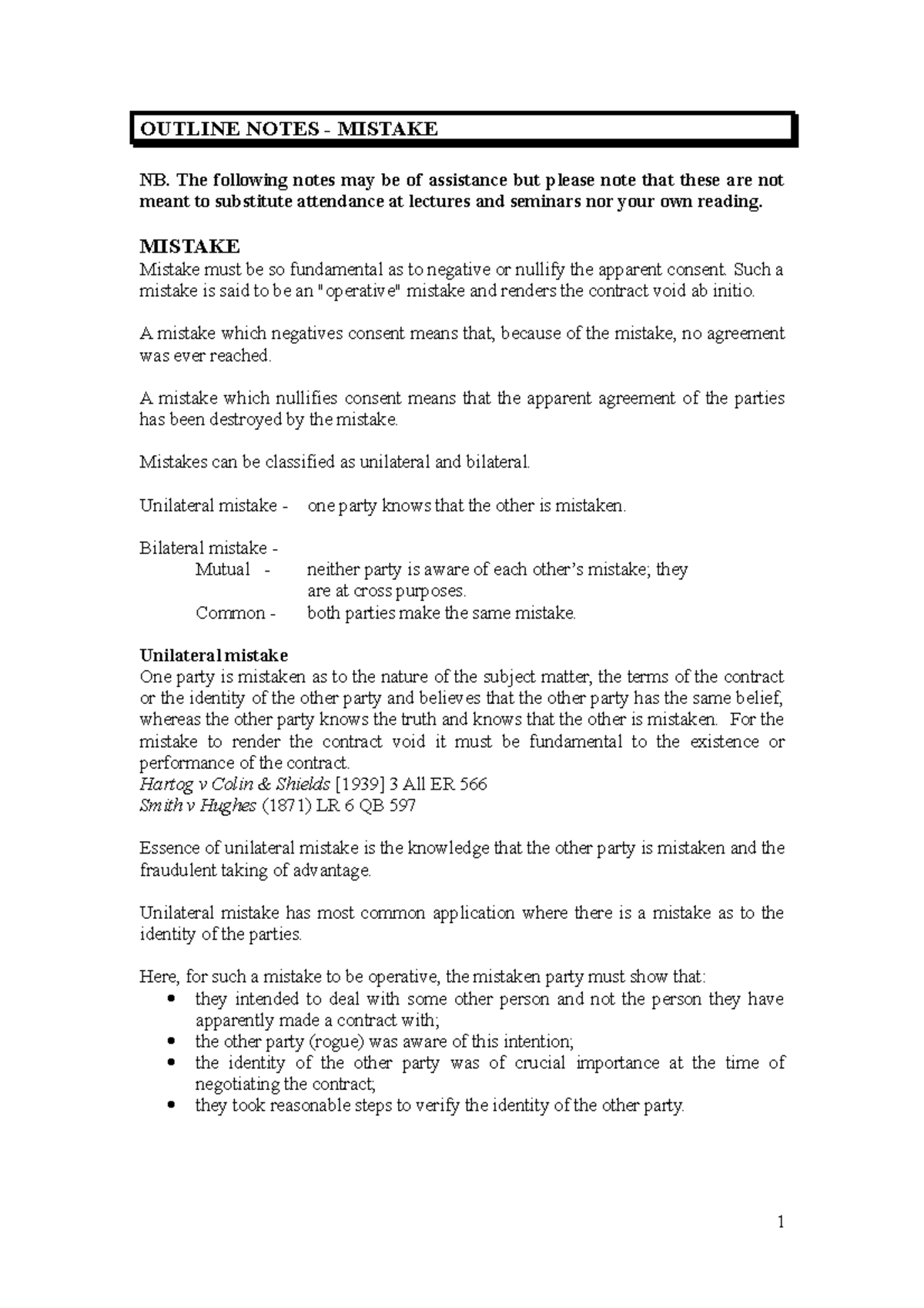 OUTLINE NOTES - MISTAKE

NB. The following notes may be of assistance but please note that these are not meant to substitute attendance at lectures and seminars nor your own reading.

MISTAKE
Mistake must be so fundamental as to negative or nullify the apparent consent. Such a mistake is said to be an "operative" mistake and renders the contract void ab initio.

A mistake which negatives consent means that, because of the mistake, no agreement was ever reached.

A mistake which nullifies consent means that the apparent agreement of the parties has been destroyed by the mistake.

Mistakes can be classified as unilateral and bilateral.

Unilateral mistake - one party knows that the other is mistaken.

Bilateral mistake -
Mutual - neither party is aware of each other's mistake; they are at cross purposes.
Common - both parties make the same mistake.

Unilateral mistake
One party is mistaken as to the nature of the subject matter, the terms of the contract or the identity of the other party and believes that the other party has the same belief, whereas the other party knows the truth and knows that the other is mistaken. For the mistake to render the contract void it must be fundamental to the existence or performance of the contract.
Hartog v Colin & Shields [1939] 3 All ER 566
Smith v Hughes (1871) LR 6 QB 597

Essence of unilateral mistake is the knowledge that the other party is mistaken and the fraudulent taking of advantage.

Unilateral mistake has most common application where there is a mistake as to the identity of the parties.

Here, for such a mistake to be operative, the mistaken party must show that:
• they intended to deal with some other person and not the person they have apparently made a contract with;
• the other party (rogue) was aware of this intention;
• the identity of the other party was of crucial importance at the time of negotiating the contract;
• they took reasonable steps to verify the identity of the other party.

1